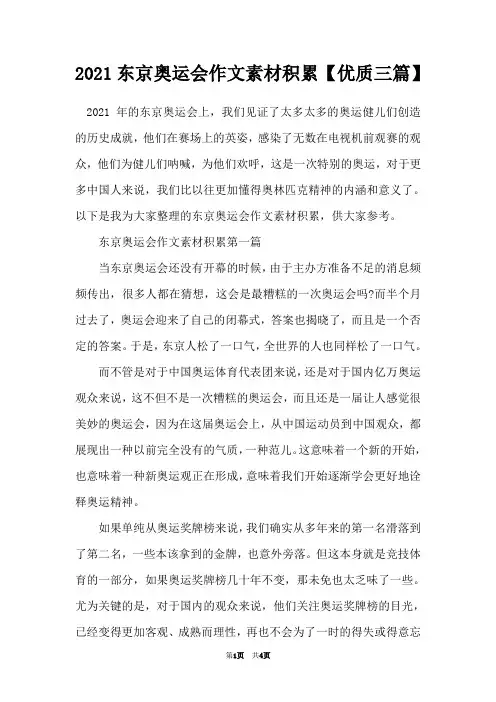 2021 东京奥运会作文素材积累【优质三篇】

2021 年的东京奥运会上，我们见证了太多太多的奥运健儿们创造的历史成就，他们在赛场上的英姿，感染了无数在电视机前观赛的观众，他们为健儿们呐喊，为他们欢呼，这是一次特别的奥运，对于更多中国人来说，我们比以往更加懂得奥林匹克精神的内涵和意义了。以下是我为大家整理的东京奥运会作文素材积累，供大家参考。

东京奥运会作文素材积累第一篇

当东京奥运会还没有开幕的时候，由于主办方准备不足的消息频频传出，很多人都在猜想，这会是最糟糕的一次奥运会吗?而半个月过去了，奥运会迎来了自己的闭幕式，答案也揭晓了，而且是一个否定的答案。于是，东京人松了一口气，全世界的人也同样松了一口气。

而不管是对于中国奥运体育代表团来说，还是对于国内亿万奥运观众来说，这不但不是一次糟糕的奥运会，而且还是一届让人感觉很美妙的奥运会，因为在这届奥运会上，从中国运动员到中国观众，都展现出一种以前完全没有的气质，一种范儿。这意味着一个新的开始，也意味着一种新奥运观正在形成，意味着我们开始逐渐学会更好地诠释奥运精神。

如果单纯从奥运奖牌榜来说，我们确实从多年来的第一名滑落到了第二名，一些本该拿到的金牌，也意外旁落。但这本身就是竞技体育的一部分，如果奥运奖牌榜几十年不变，那未免也太乏味了一些。尤为关键的是，对于国内的观众来说，他们关注奥运奖牌榜的目光，已经变得更加客观、成熟而理性，再也不会为了一时的得失或得意忘

第1页 共4页